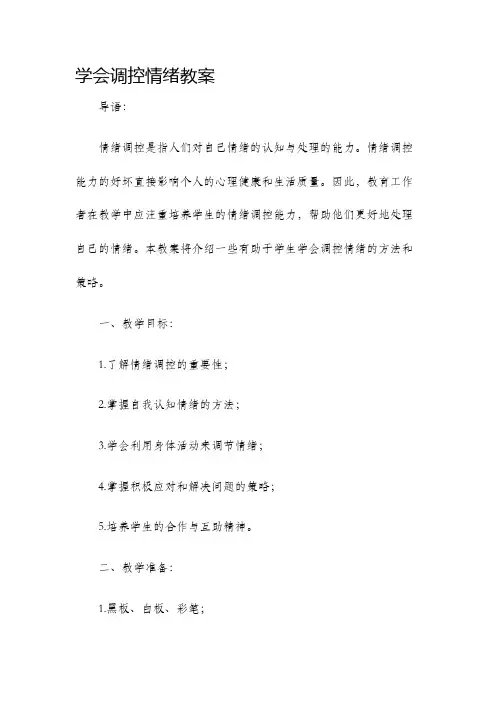 学会调控情绪教案

导语：

情绪调控是指人们对自己情绪的认知与处理的能力。情绪调控能力的好坏直接影响个人的心理健康和生活质量。因此，教育工作者在教学中应注重培养学生的情绪调控能力，帮助他们更好地处理自己的情绪。本教案将介绍一些有助于学生学会调控情绪的方法和策略。

一、教学目标：

1.了解情绪调控的重要性；

2.掌握自我认知情绪的方法；

3.学会利用身体活动来调节情绪；

4.掌握积极应对和解决问题的策略；

5.培养学生的合作与互助精神。

二、教学准备：

1.黑板、白板、彩笔；